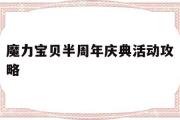 魔力宝贝半周年庆典活动攻略